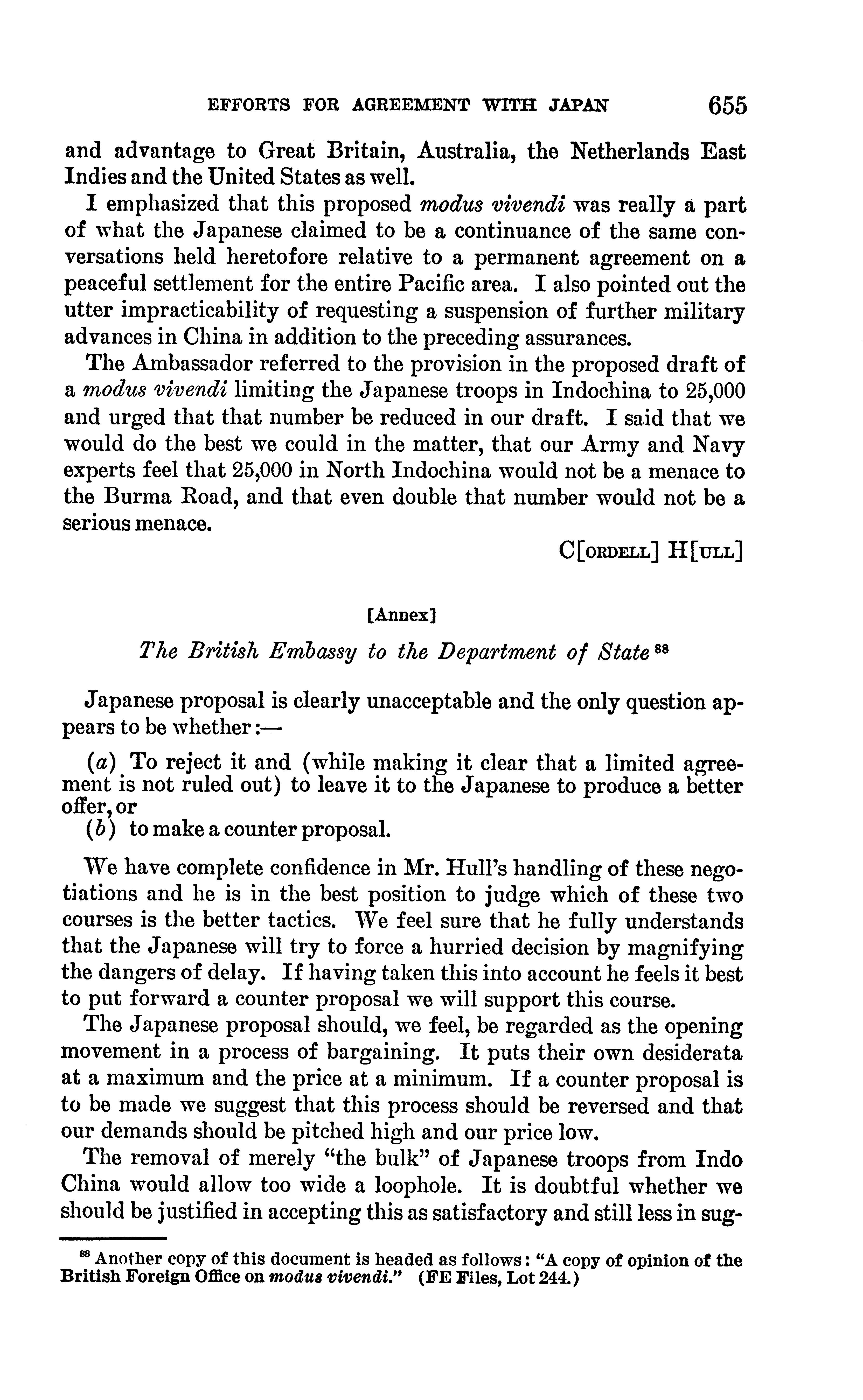 EFFORTS FOR AGREEMENT WITH JAPAN 655

and advantage to Great Britain, Australia, the Netherlands East Indies and the United States as well.

I emphasized that this proposed modus vivendi was really a part of what the Japanese claimed to be a continuance of the same conversations held heretofore relative to a permanent agreement on a peaceful settlement for the entire Pacific area. I also pointed out the utter impracticability of requesting a suspension of further military advances in China in addition to the preceding assurances.

The Ambassador referred to the provision in the proposed draft of a modus vivendi limiting the Japanese troops in Indochina to 25,000 and urged that that number be reduced in our draft. I said that we would do the best we could in the matter, that our Army and Navy experts feel that 25,000 in North Indochina would not be a menace to the Burma Road, and that even double that number would not be a serious menace.

C[ORDELL] H[ULL]

[Annex]

The British Embassy to the Department of State $^{88}$

Japanese proposal is clearly unacceptable and the only question appears to be whether:—

(a) To reject it and (while making it clear that a limited agreement is not ruled out) to leave it to the Japanese to produce a better offer, or
(b) to make a counter proposal.

We have complete confidence in Mr. Hull's handling of these negotiations and he is in the best position to judge which of these two courses is the better tactics. We feel sure that he fully understands that the Japanese will try to force a hurried decision by magnifying the dangers of delay. If having taken this into account he feels it best to put forward a counter proposal we will support this course.

The Japanese proposal should, we feel, be regarded as the opening movement in a process of bargaining. It puts their own desiderata at a maximum and the price at a minimum. If a counter proposal is to be made we suggest that this process should be reversed and that our demands should be pitched high and our price low.

The removal of merely "the bulk" of Japanese troops from Indo China would allow too wide a loophole. It is doubtful whether we should be justified in accepting this as satisfactory and still less in sug-

$^{88}$ Another copy of this document is headed as follows: "A copy of opinion of the British Foreign Office on modus vivendi." (FE Files, Lot 244.)